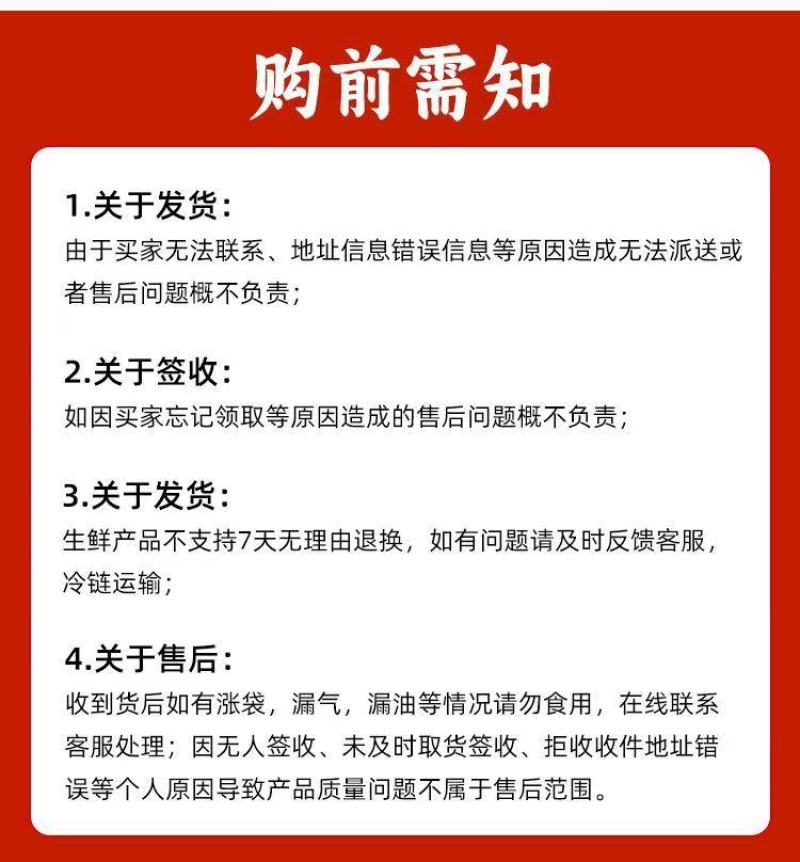 购前需知

1.关于发货:
由于买家无法联系、地址信息错误信息等原因造成无法派送或者售后问题概不负责;

2.关于签收:
如因买家忘记领取等原因造成的售后问题概不负责;

3.关于发货:
生鲜产品不支持7天无理由退换，如有问题请及时反馈客服，冷链运输;

4.关于售后:
收到货后如有涨袋，漏气，漏油等情况请勿食用，在线联系客服处理；因无人签收、未及时取货签收、拒收收件地址错误等个人原因导致产品质量问题不属于售后范围。